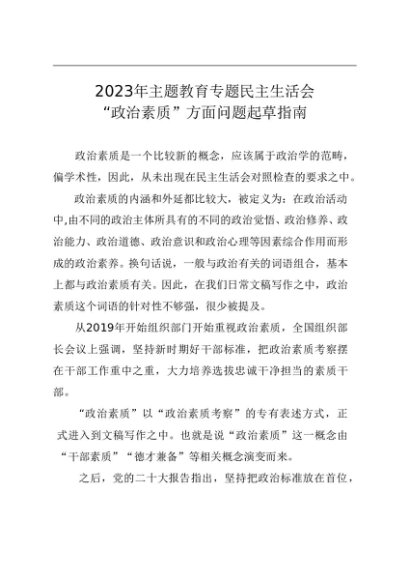 2023年主题教育专题民主生活会
“政治素质”方面问题起草指南

政治素质是一个比较新的概念，应该属于政治学的范畴，偏学术性，因此，从未出现在民主生活会对照检查的要求之中。

政治素质的内涵和外延都比较大，被定义为：在政治活动中,由不同的政治主体所具有的不同的政治觉悟、政治修养、政治能力、政治道德、政治意识和政治心理等因素综合作用而形成的政治素养。换句话说，一般与政治有关的词语组合，基本上都与政治素质有关。因此，在我们日常文稿写作之中，政治素质这个词语的针对性不够强，很少被提及。

从2019年开始组织部门开始重视政治素质，全国组织部长会议上强调，坚持新时期好干部标准，把政治素质考察摆在干部工作重中之重，大力培养选拔忠诚干净担当的素质干部。

“政治素质”以“政治素质考察”的专有表述方式，正式进入到文稿写作之中。也就是说“政治素质”这一概念由“干部素质”“德才兼备”等相关概念演变而来。

之后，党的二十大报告指出，坚持把政治标准放在首位，